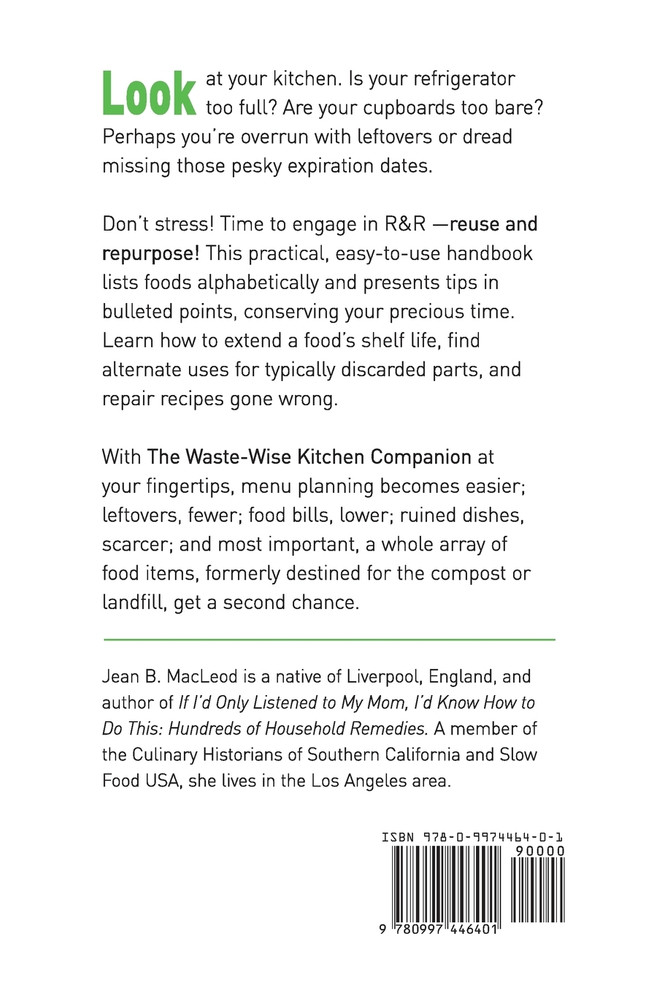 Look at your kitchen. Is your refrigerator too full? Are your cupboards too bare? Perhaps you're overrun with leftovers or dread missing those pesky expiration dates.

Don't stress! Time to engage in R&R —reuse and repurpose! This practical, easy-to-use handbook lists foods alphabetically and presents tips in bulleted points, conserving your precious time. Learn how to extend a food's shelf life, find alternate uses for typically discarded parts, and repair recipes gone wrong.

With The Waste-Wise Kitchen Companion at your fingertips, menu planning becomes easier; leftovers, fewer; food bills, lower; ruined dishes, scarcer; and most important, a whole array of food items, formerly destined for the compost or landfill, get a second chance.

Jean B. MacLeod is a native of Liverpool, England, and author of If I'd Only Listened to My Mom, I'd Know How to Do This: Hundreds of Household Remedies. A member of the Culinary Historians of Southern California and Slow Food USA, she lives in the Los Angeles area.

ISBN 978-0-9974464-0-1

90000

9 780997 446401